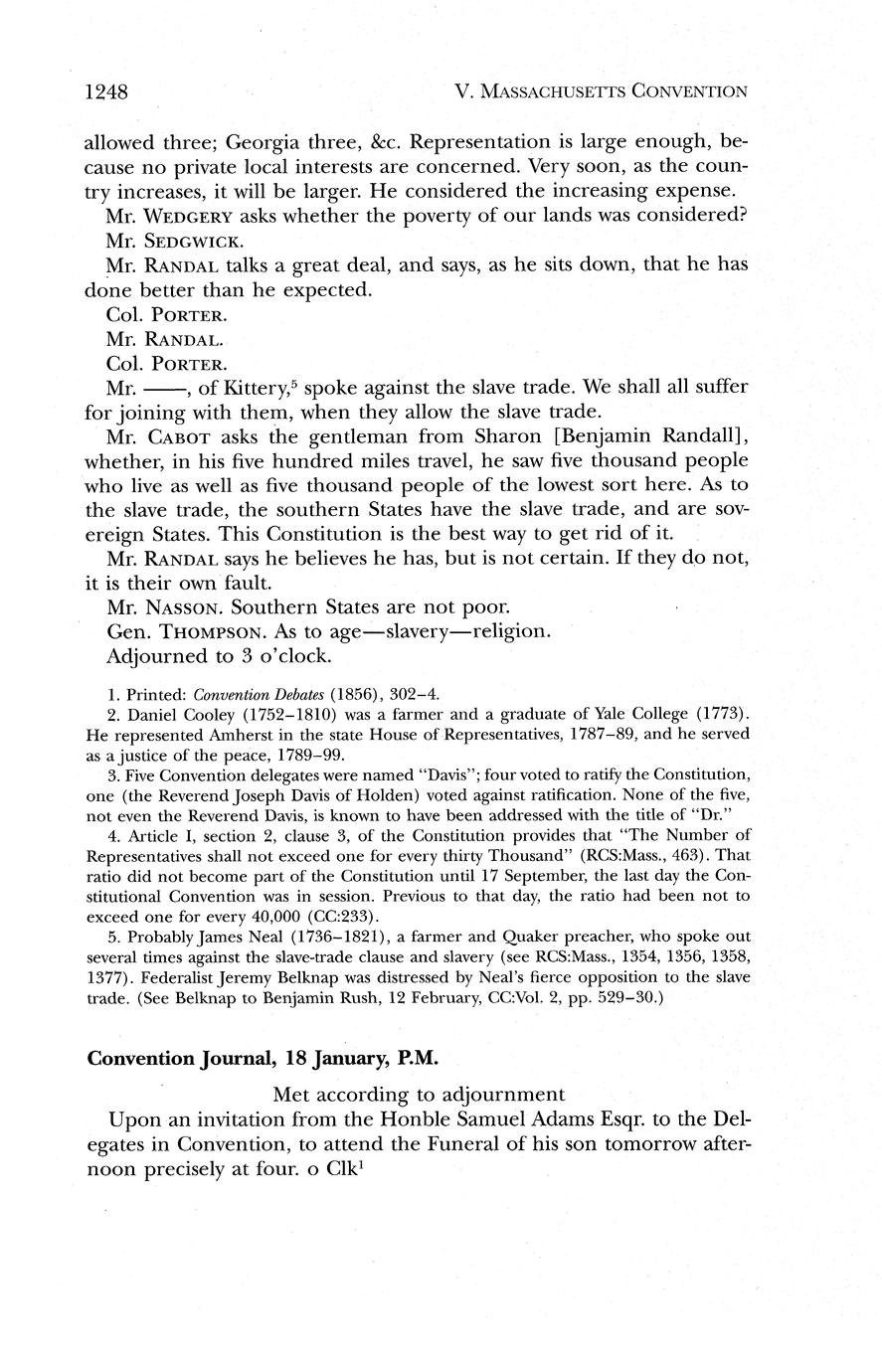 1248 V. MASSACHUSETTS CONVENTION

allowed three; Georgia three, &c. Representation is large enough, because no private local interests are concerned. Very soon, as the country increases, it will be larger. He considered the increasing expense.

Mr. WEDGERY asks whether the poverty of our lands was considered?

Mr. SEDGWICK.

Mr. RANDAL talks a great deal, and says, as he sits down, that he has done better than he expected.

Col. PORTER.

Mr. RANDAL.

Col. PORTER.

Mr. ——, of Kittery,$^5$ spoke against the slave trade. We shall all suffer for joining with them, when they allow the slave trade.

Mr. CABOT asks the gentleman from Sharon [Benjamin Randall], whether, in his five hundred miles travel, he saw five thousand people who live as well as five thousand people of the lowest sort here. As to the slave trade, the southern States have the slave trade, and are sovereign States. This Constitution is the best way to get rid of it.

Mr. RANDAL says he believes he has, but is not certain. If they do not, it is their own fault.

Mr. NASSON. Southern States are not poor.

Gen. THOMPSON. As to age—slavery—religion.

Adjourned to 3 o'clock.

1. Printed: Convention Debates (1856), 302–4.

2. Daniel Cooley (1752–1810) was a farmer and a graduate of Yale College (1773). He represented Amherst in the state House of Representatives, 1787–89, and he served as a justice of the peace, 1789–99.

3. Five Convention delegates were named "Davis"; four voted to ratify the Constitution, one (the Reverend Joseph Davis of Holden) voted against ratification. None of the five, not even the Reverend Davis, is known to have been addressed with the title of "Dr."

4. Article I, section 2, clause 3, of the Constitution provides that "The Number of Representatives shall not exceed one for every thirty Thousand" (RCS:Mass., 463). That ratio did not become part of the Constitution until 17 September, the last day the Constitutional Convention was in session. Previous to that day, the ratio had been not to exceed one for every 40,000 (CC:233).

5. Probably James Neal (1736–1821), a farmer and Quaker preacher, who spoke out several times against the slave-trade clause and slavery (see RCS:Mass., 1354, 1356, 1358, 1377). Federalist Jeremy Belknap was distressed by Neal's fierce opposition to the slave trade. (See Belknap to Benjamin Rush, 12 February, CC:Vol. 2, pp. 529–30.)

Convention Journal, 18 January, P.M.

Met according to adjournment

Upon an invitation from the Honble Samuel Adams Esqr. to the Delegates in Convention, to attend the Funeral of his son tomorrow afternoon precisely at four. o Clk$^1$